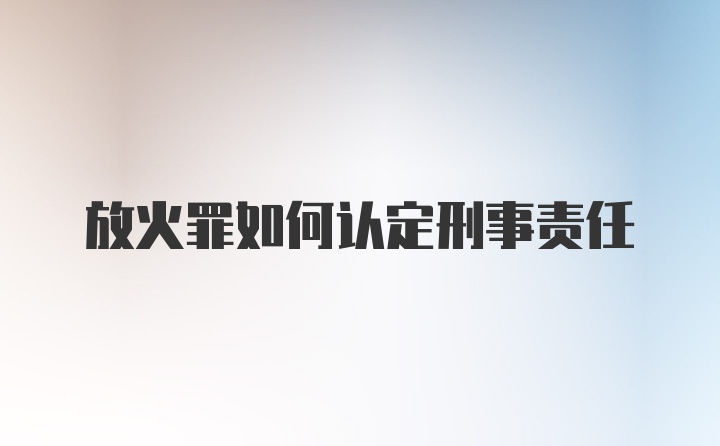 放火罪如何认定刑事责任